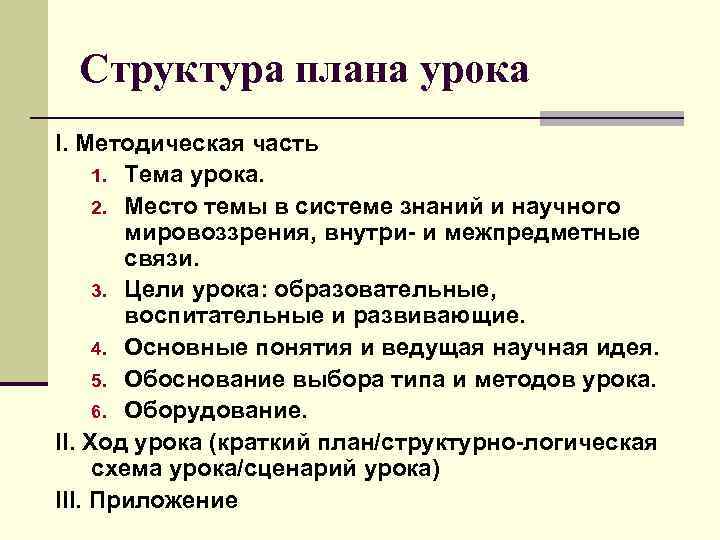 Структура плана урока

I. Методическая часть
1. Тема урока.
2. Место темы в системе знаний и научного мировоззрения, внутри- и межпредметные связи.
3. Цели урока: образовательные, воспитательные и развивающие.
4. Основные понятия и ведущая научная идея.
5. Обоснование выбора типа и методов урока.
6. Оборудование.

II. Ход урока (краткий план/структурно-логическая схема урока/сценарий урока)

III. Приложение